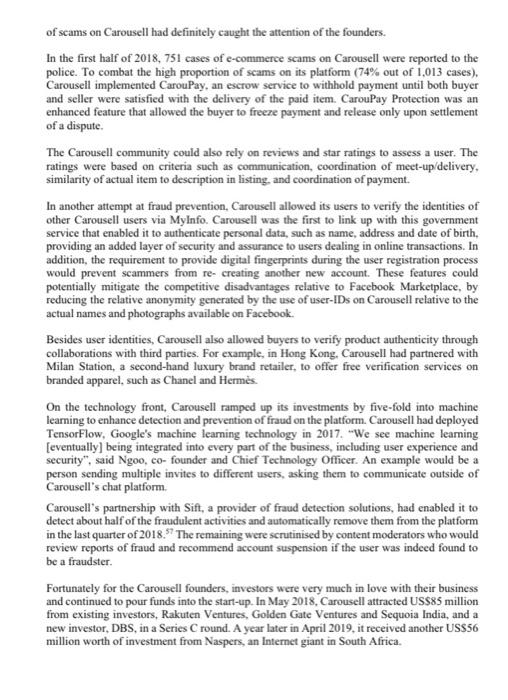 of scams on Carousell had definitely caught the attention of the founders.

In the first half of 2018, 751 cases of e-commerce scams on Carousell were reported to the police. To combat the high proportion of scams on its platform (74% out of 1,013 cases), Carousell implemented CarouPay, an escrow service to withhold payment until both buyer and seller were satisfied with the delivery of the paid item. CarouPay Protection was an enhanced feature that allowed the buyer to freeze payment and release only upon settlement of a dispute.

The Carousell community could also rely on reviews and star ratings to assess a user. The ratings were based on criteria such as communication, coordination of meet-up/delivery, similarity of actual item to description in listing, and coordination of payment.

In another attempt at fraud prevention, Carousell allowed its users to verify the identities of other Carousell users via MyInfo. Carousell was the first to link up with this government service that enabled it to authenticate personal data, such as name, address and date of birth, providing an added layer of security and assurance to users dealing in online transactions. In addition, the requirement to provide digital fingerprints during the user registration process would prevent scammers from re- creating another new account. These features could potentially mitigate the competitive disadvantages relative to Facebook Marketplace, by reducing the relative anonymity generated by the use of user-IDs on Carousell relative to the actual names and photographs available on Facebook.

Besides user identities, Carousell also allowed buyers to verify product authenticity through collaborations with third parties. For example, in Hong Kong, Carousell had partnered with Milan Station, a second-hand luxury brand retailer, to offer free verification services on branded apparel, such as Chanel and Hermès.

On the technology front, Carousell ramped up its investments by five-fold into machine learning to enhance detection and prevention of fraud on the platform. Carousell had deployed TensorFlow, Google's machine learning technology in 2017. "We see machine learning [eventually] being integrated into every part of the business, including user experience and security", said Ngoo, co- founder and Chief Technology Officer. An example would be a person sending multiple invites to different users, asking them to communicate outside of Carousell's chat platform.

Carousell's partnership with Sift, a provider of fraud detection solutions, had enabled it to detect about half of the fraudulent activities and automatically remove them from the platform in the last quarter of 2018.$^{57}$ The remaining were scrutinised by content moderators who would review reports of fraud and recommend account suspension if the user was indeed found to be a fraudster.

Fortunately for the Carousell founders, investors were very much in love with their business and continued to pour funds into the start-up. In May 2018, Carousell attracted US$85 million from existing investors, Rakuten Ventures, Golden Gate Ventures and Sequoia India, and a new investor, DBS, in a Series C round. A year later in April 2019, it received another US$56 million worth of investment from Naspers, an Internet giant in South Africa.